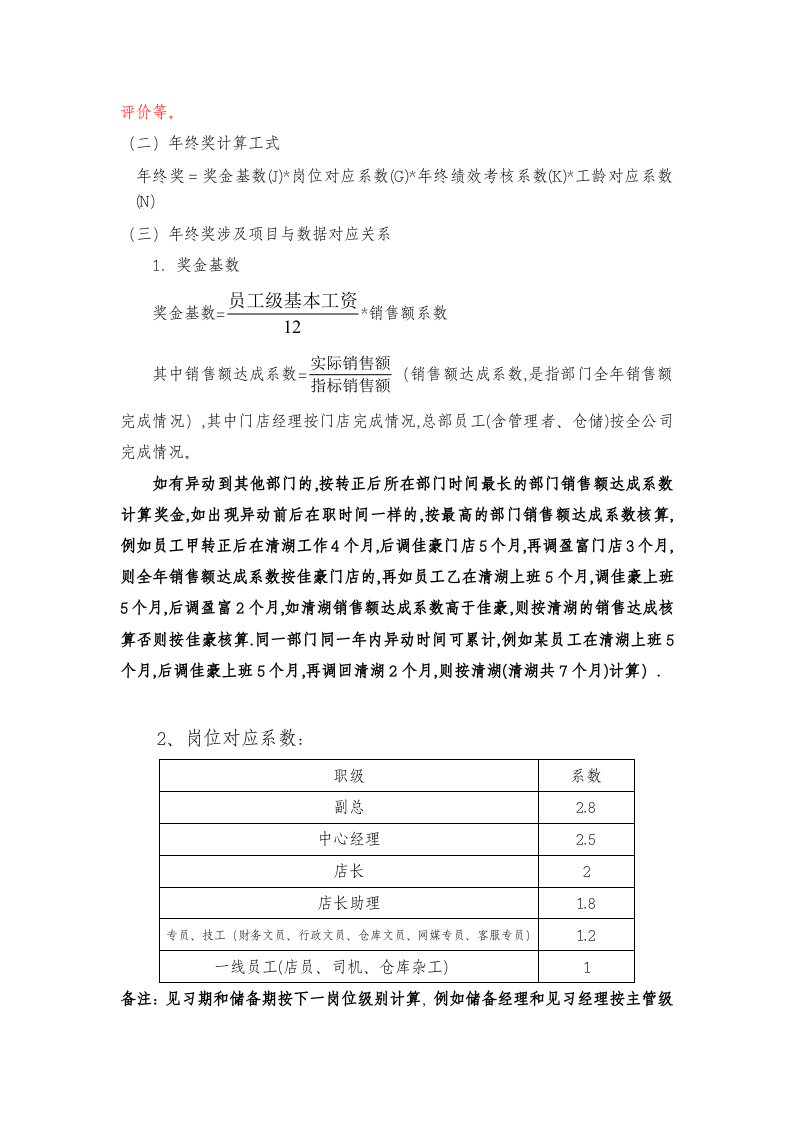 评价等。

（二）年终奖计算工式

年终奖＝奖金基数(J)*岗位对应系数(G)*年终绩效考核系数(K)*工龄对应系数(N)

（三）年终奖涉及项目与数据对应关系

1. 奖金基数

奖金基数=$\frac{员工级基本工资}{12}$*销售额系数

其中销售额达成系数=$\frac{实际销售额}{指标销售额}$（销售额达成系数,是指部门全年销售额完成情况）,其中门店经理按门店完成情况,总部员工(含管理者、仓储)按全公司完成情况。

如有异动到其他部门的,按转正后所在部门时间最长的部门销售额达成系数计算奖金,如出现异动前后在职时间一样的,按最高的部门销售额达成系数核算,例如员工甲转正后在清湖工作4个月,后调佳豪门店5个月,再调盈富门店3个月,则全年销售额达成系数按佳豪门店的,再如员工乙在清湖上班5个月,调佳豪上班5个月,后调盈富2个月,如清湖销售额达成系数高于佳豪,则按清湖的销售达成核算否则按佳豪核算.同一部门同一年内异动时间可累计,例如某员工在清湖上班5个月,后调佳豪上班5个月,再调回清湖2个月,则按清湖(清湖共7个月)计算）.

2、岗位对应系数：

| 职级 | 系数 |
|---|---|
| 副总 | 2.8 |
| 中心经理 | 2.5 |
| 店长 | 2 |
| 店长助理 | 1.8 |
| 专员、技工（财务文员、行政文员、仓库文员、网媒专员、客服专员） | 1.2 |
| 一线员工(店员、司机、仓库杂工) | 1 |

备注：见习期和储备期按下一岗位级别计算，例如储备经理和见习经理按主管级